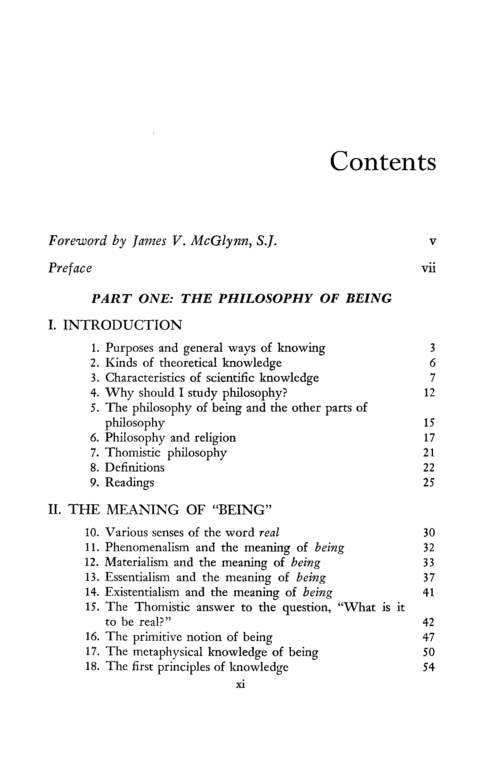 Contents

Foreword by James V. McGlynn, S.J. v

Preface vii

PART ONE: THE PHILOSOPHY OF BEING

I. INTRODUCTION

1. Purposes and general ways of knowing 3
2. Kinds of theoretical knowledge 6
3. Characteristics of scientific knowledge 7
4. Why should I study philosophy? 12
5. The philosophy of being and the other parts of philosophy 15
6. Philosophy and religion 17
7. Thomistic philosophy 21
8. Definitions 22
9. Readings 25

II. THE MEANING OF "BEING"

10. Various senses of the word real 30
11. Phenomenalism and the meaning of being 32
12. Materialism and the meaning of being 33
13. Essentialism and the meaning of being 37
14. Existentialism and the meaning of being 41
15. The Thomistic answer to the question, "What is it to be real?" 42
16. The primitive notion of being 47
17. The metaphysical knowledge of being 50
18. The first principles of knowledge 54

xi